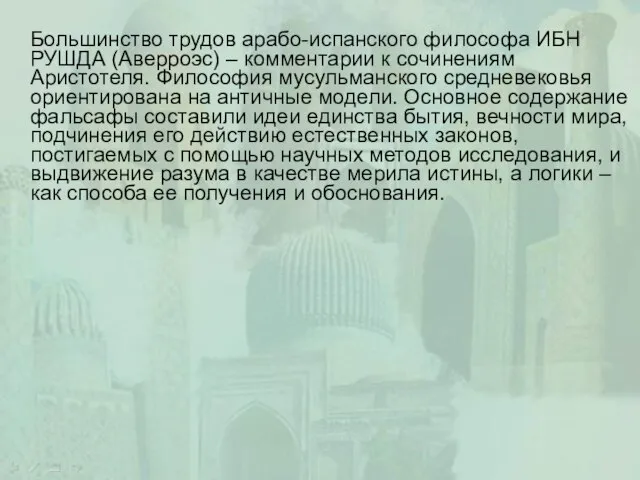 Большинство трудов арабо-испанского философа ИБН РУШДА (Аверроэс) – комментарии к сочинениям Аристотеля. Философия мусульманского средневековья ориентирована на античные модели. Основное содержание фальсафы составили идеи единства бытия, вечности мира, подчинения его действию естественных законов, постигаемых с помощью научных методов исследования, и выдвижение разума в качестве мерила истины, а логики – как способа ее получения и обоснования.